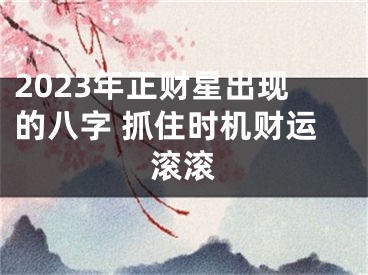 2023年正财星出现的八字 抓住时机财运滚滚